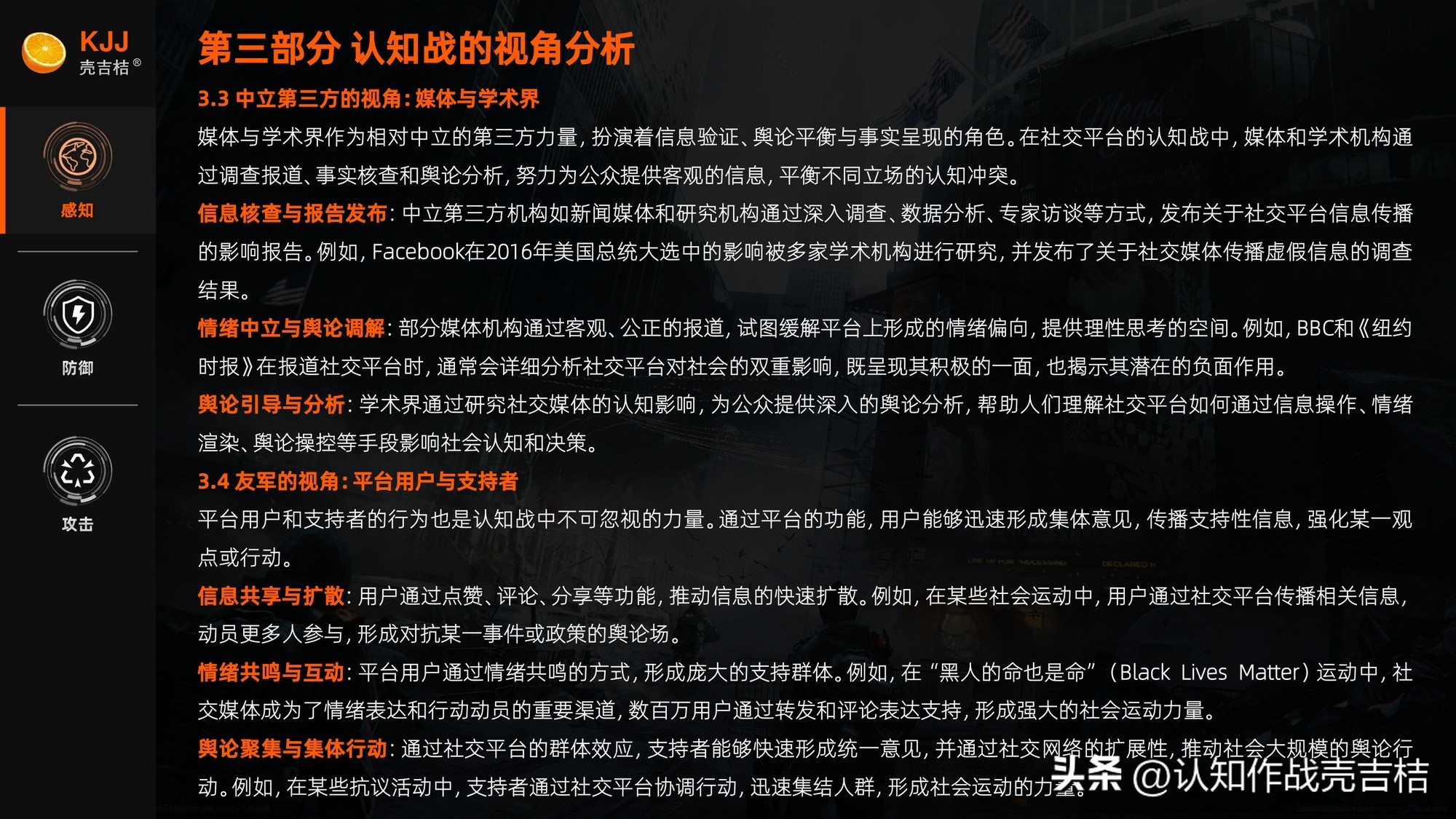 KJJ
壳吉桔®

感知

防御

攻击

第三部分 认知战的视角分析

3.3 中立第三方的视角：媒体与学术界

媒体与学术界作为相对中立的第三方力量，扮演着信息验证、舆论平衡与事实呈现的角色。在社交平台的认知战中，媒体和学术机构通过调查报道、事实核查和舆论分析，努力为公众提供客观的信息，平衡不同立场的认知冲突。

信息核查与报告发布：中立第三方机构如新闻媒体和研究机构通过深入调查、数据分析、专家访谈等方式，发布关于社交平台信息传播的影响报告。例如，Facebook在2016年美国总统大选中的影响被多家学术机构进行研究，并发布了关于社交媒体传播虚假信息的调查结果。

情绪中立与舆论调解：部分媒体机构通过客观、公正的报道，试图缓解平台上形成的情绪偏向，提供理性思考的空间。例如，BBC和《纽约时报》在报道社交平台时，通常会详细分析社交平台对社会的双重影响，既呈现其积极的一面，也揭示其潜在的负面作用。

舆论引导与分析：学术界通过研究社交媒体的认知影响，为公众提供深入的舆论分析，帮助人们理解社交平台如何通过信息操作、情绪渲染、舆论操控等手段影响社会认知和决策。

3.4 友军的视角：平台用户与支持者

平台用户和支持者的行为也是认知战中不可忽视的力量。通过平台的功能，用户能够迅速形成集体意见，传播支持性信息，强化某一观点或行动。

信息共享与扩散：用户通过点赞、评论、分享等功能，推动信息的快速扩散。例如，在某些社会运动中，用户通过社交平台传播相关信息，动员更多人参与，形成对抗某一事件或政策的舆论场。

情绪共鸣与互动：平台用户通过情绪共鸣的方式，形成庞大的支持群体。例如，在“黑人的命也是命”（Black Lives Matter）运动中，社交媒体成为了情绪表达和行动动员的重要渠道，数百万用户通过转发和评论表达支持，形成强大的社会运动力量。

舆论聚集与集体行动：通过社交平台的群体效应，支持者能够快速形成统一意见，并通过社交网络的扩展性，推动社会大规模的舆论行动。例如，在某些抗议活动中，支持者通过社交平台协调行动，迅速集结人群，形成社会运动的力量。

头条 @认知作战壳吉桔